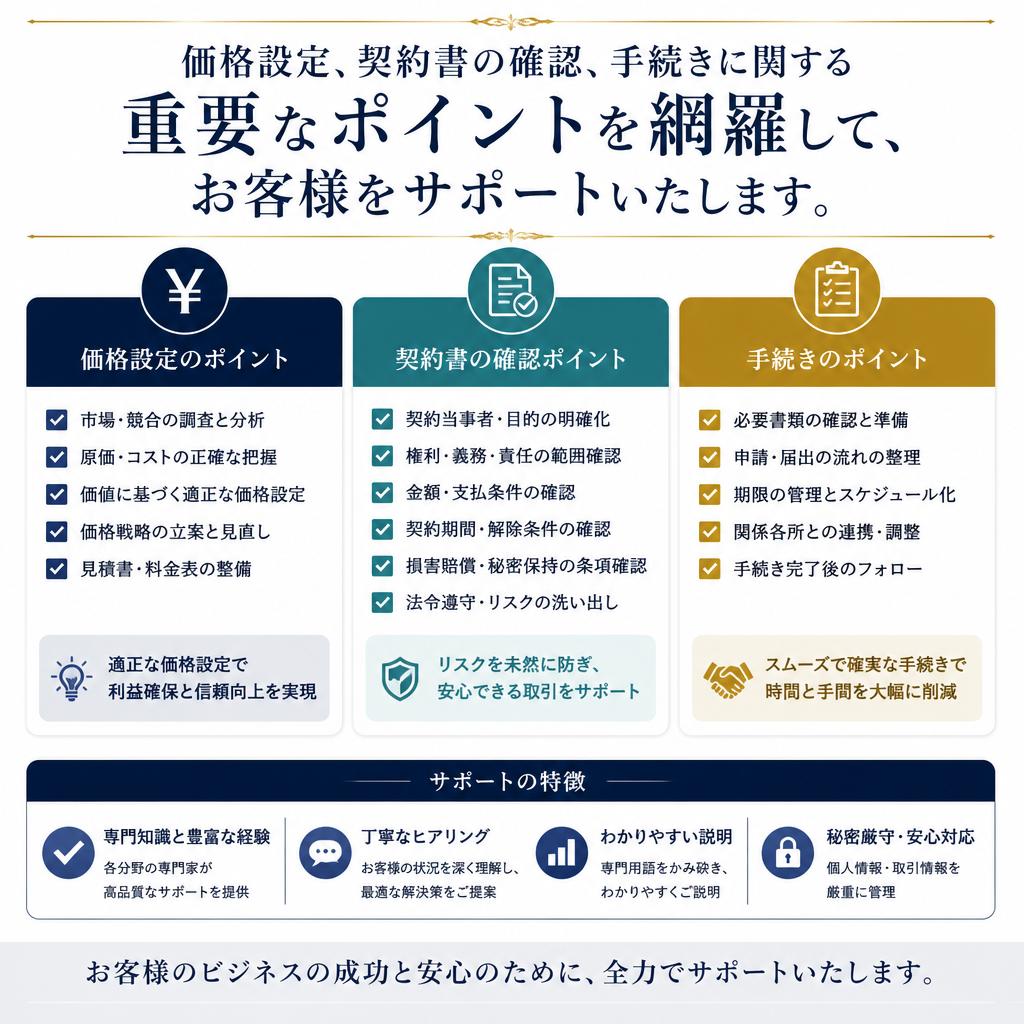 価格設定、契約書の確認、手続きに関する
重要なポイントを網羅して、
お客様をサポートいたします。

¥

価格設定のポイント

市場・競合の調査と分析
原価・コストの正確な把握
価値に基づく適正な価格設定
価格戦略の立案と見直し
見積書・料金表の整備

適正な価格設定で
利益確保と信頼向上を実現

契約書の確認ポイント

契約当事者・目的の明確化
権利・義務・責任の範囲確認
金額・支払条件の確認
契約期間・解除条件の確認
損害賠償・秘密保持の条項確認
法令遵守・リスクの洗い出し

リスクを未然に防ぎ、
安心できる取引をサポート

手続きのポイント

必要書類の確認と準備
申請・届出の流れの整理
期限の管理とスケジュール化
関係各所との連携・調整
手続き完了後のフォロー

スムーズで確実な手続きで
時間と手間を大幅に削減

サポートの特徴

専門知識と豊富な経験
各分野の専門家が
高品質なサポートを提供

丁寧なヒアリング
お客様の状況を深く理解し、
最適な解決策をご提案

わかりやすい説明
専門用語をかみ砕き、
わかりやすくご説明

秘密厳守・安心対応
個人情報・取引情報を
厳重に管理

お客様のビジネスの成功と安心のために、全力でサポートいたします。